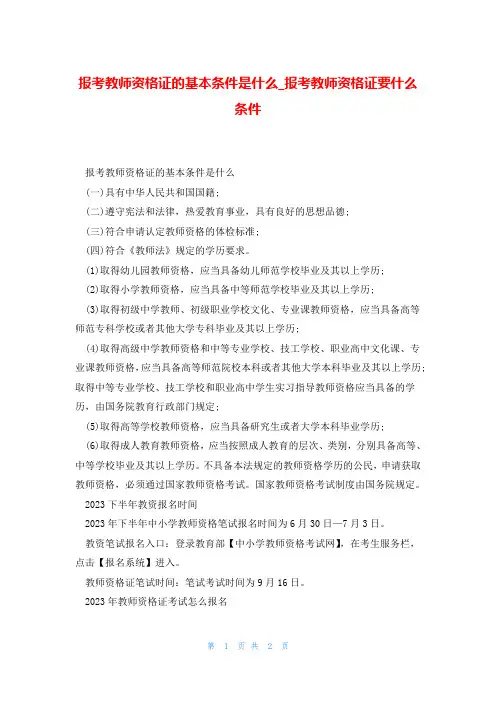 报考教师资格证的基本条件是什么_报考教师资格证要什么条件

报考教师资格证的基本条件是什么

(一)具有中华人民共和国国籍;

(二)遵守宪法和法律，热爱教育事业，具有良好的思想品德;

(三)符合申请认定教师资格的体检标准;

(四)符合《教师法》规定的学历要求。

⑴取得幼儿园教师资格，应当具备幼儿师范学校毕业及其以上学历;

⑵取得小学教师资格，应当具备中等师范学校毕业及其以上学历;

⑶取得初级中学教师、初级职业学校文化、专业课教师资格，应当具备高等师范专科学校或者其他大学专科毕业及其以上学历;

⑷取得高级中学教师资格和中等专业学校、技工学校、职业高中文化课、专业课教师资格，应当具备高等师范院校本科或者其他大学本科毕业及其以上学历;取得中等专业学校、技工学校和职业高中学生实习指导教师资格应当具备的学历，由国务院教育行政部门规定;

⑸取得高等学校教师资格，应当具备研究生或者大学本科毕业学历;

⑹取得成人教育教师资格，应当按照成人教育的层次、类别，分别具备高等、中等学校毕业及其以上学历。不具备本法规定的教师资格学历的公民，申请获取教师资格，必须通过国家教师资格考试。国家教师资格考试制度由国务院规定。

2023下半年教资报名时间

2023年下半年中小学教师资格笔试报名时间为6月30日—7月3日。

教资笔试报名入口：登录教育部【中小学教师资格考试网】，在考生服务栏，点击【报名系统】进入。

教师资格证笔试时间：笔试考试时间为9月16日。

2023年教师资格证考试怎么报名

第 1 页 共 2 页